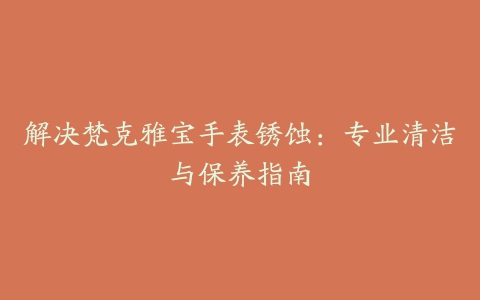 解决梵克雅宝手表锈蚀：专业清洁与保养指南